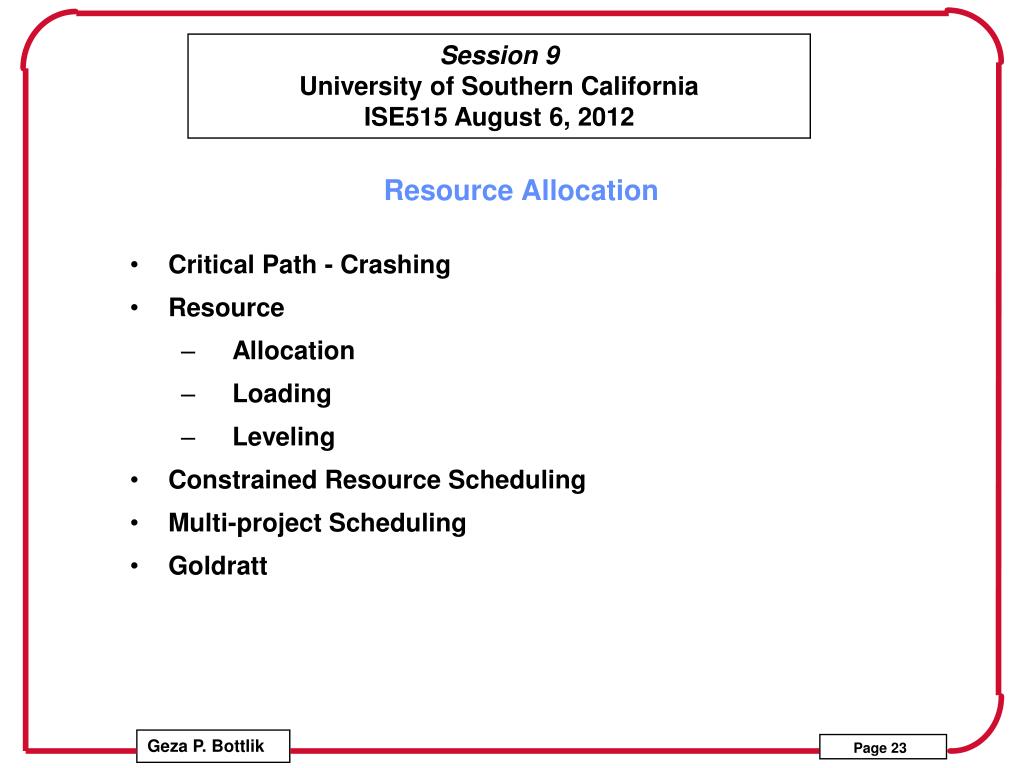 Session 9
University of Southern California
ISE515 August 6, 2012

Resource Allocation

• Critical Path - Crashing
• Resource
– Allocation
– Loading
– Leveling
• Constrained Resource Scheduling
• Multi-project Scheduling
• Goldratt

Geza P. Bottlik

Page 23